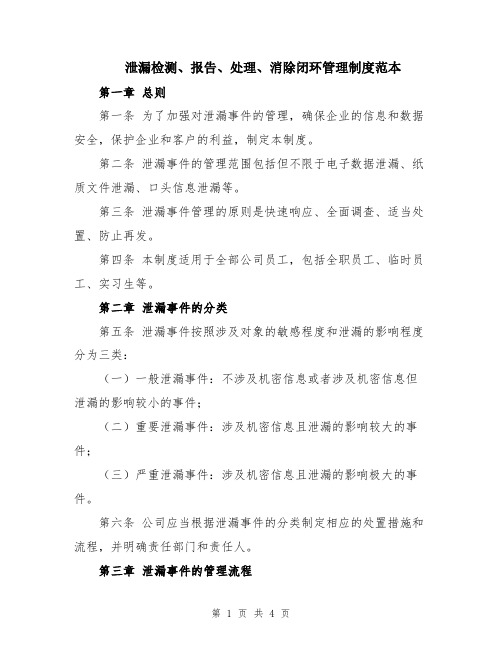 泄漏检测、报告、处理、消除闭环管理制度范本

第一章 总则

第一条 为了加强对泄漏事件的管理，确保企业的信息和数据安全，保护企业和客户的利益，制定本制度。

第二条 泄漏事件的管理范围包括但不限于电子数据泄漏、纸质文件泄漏、口头信息泄漏等。

第三条 泄漏事件管理的原则是快速响应、全面调查、适当处置、防止再发。

第四条 本制度适用于全部公司员工，包括全职员工、临时员工、实习生等。

第二章 泄漏事件的分类

第五条 泄漏事件按照涉及对象的敏感程度和泄漏的影响程度分为三类：

（一）一般泄漏事件：不涉及机密信息或者涉及机密信息但泄漏的影响较小的事件；

（二）重要泄漏事件：涉及机密信息且泄漏的影响较大的事件；

（三）严重泄漏事件：涉及机密信息且泄漏的影响极大的事件。

第六条 公司应当根据泄漏事件的分类制定相应的处置措施和流程，并明确责任部门和责任人。

第三章 泄漏事件的管理流程

第 1 页 共 4 页